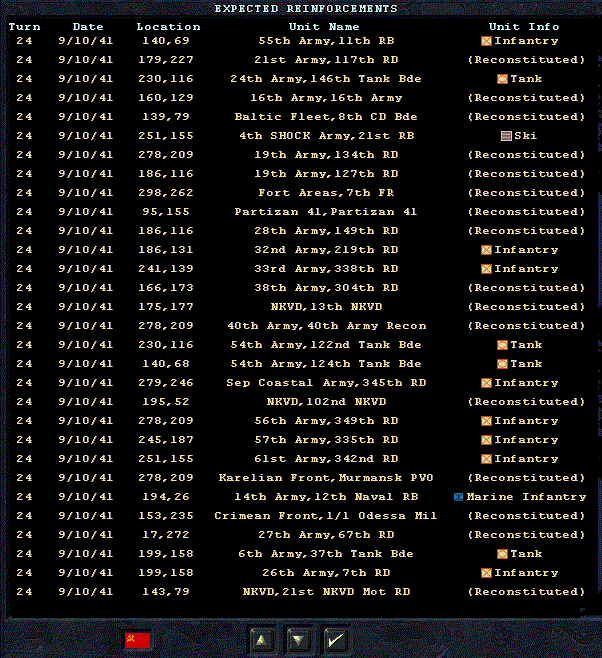 EXPECTED REINFORCEMENTS

| Turn | Date | Location | Unit Name | Unit Info |
|---|---|---|---|---|
| 24 | 9/10/41 | 140,69 | 55th Army,11th RB | Infantry |
| 24 | 9/10/41 | 179,227 | 21st Army,117th RD | (Reconstituted) |
| 24 | 9/10/41 | 230,116 | 24th Army,146th Tank Bde | Tank |
| 24 | 9/10/41 | 160,129 | 16th Army,16th Army | (Reconstituted) |
| 24 | 9/10/41 | 139,79 | Baltic Fleet,8th CD Bde | (Reconstituted) |
| 24 | 9/10/41 | 251,155 | 4th SHOCK Army,21st RB | Ski |
| 24 | 9/10/41 | 278,209 | 19th Army,134th RD | (Reconstituted) |
| 24 | 9/10/41 | 186,116 | 19th Army,127th RD | (Reconstituted) |
| 24 | 9/10/41 | 298,262 | Fort Areas,7th FR | (Reconstituted) |
| 24 | 9/10/41 | 95,155 | Partizan 41,Partizan 41 | (Reconstituted) |
| 24 | 9/10/41 | 186,116 | 28th Army,149th RD | (Reconstituted) |
| 24 | 9/10/41 | 186,131 | 32nd Army,219th RD | Infantry |
| 24 | 9/10/41 | 241,139 | 33rd Army,338th RD | Infantry |
| 24 | 9/10/41 | 166,173 | 38th Army,304th RD | (Reconstituted) |
| 24 | 9/10/41 | 175,177 | NKVD,13th NKVD | (Reconstituted) |
| 24 | 9/10/41 | 278,209 | 40th Army,40th Army Recon | (Reconstituted) |
| 24 | 9/10/41 | 230,116 | 54th Army,122nd Tank Bde | Tank |
| 24 | 9/10/41 | 140,68 | 54th Army,124th Tank Bde | Tank |
| 24 | 9/10/41 | 279,246 | Sep Coastal Army,345th RD | Infantry |
| 24 | 9/10/41 | 195,52 | NKVD,102nd NKVD | (Reconstituted) |
| 24 | 9/10/41 | 278,209 | 56th Army,349th RD | Infantry |
| 24 | 9/10/41 | 245,187 | 57th Army,335th RD | Infantry |
| 24 | 9/10/41 | 251,155 | 61st Army,342nd RD | Infantry |
| 24 | 9/10/41 | 278,209 | Karelian Front,Murmansk PVO | (Reconstituted) |
| 24 | 9/10/41 | 194,26 | 14th Army,12th Naval RB | Marine Infantry |
| 24 | 9/10/41 | 153,235 | Crimean Front,1/1 Odessa Mil | (Reconstituted) |
| 24 | 9/10/41 | 17,272 | 27th Army,67th RD | (Reconstituted) |
| 24 | 9/10/41 | 199,158 | 6th Army,37th Tank Bde | Tank |
| 24 | 9/10/41 | 199,158 | 26th Army,7th RD | Infantry |
| 24 | 9/10/41 | 143,79 | NKVD,21st NKVD Mot RD | (Reconstituted) |